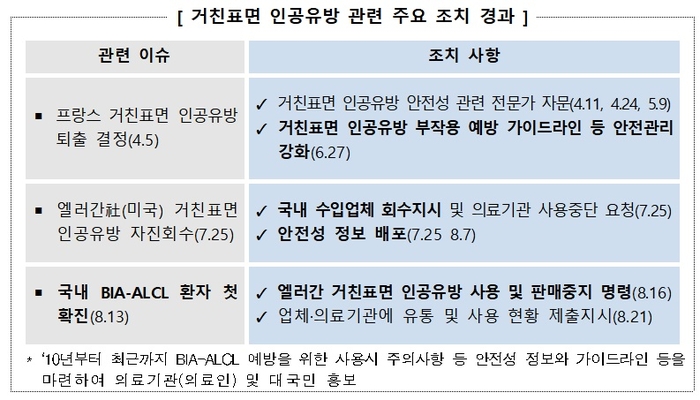 [ 거친표면 인공유방 관련 주요 조치 경과 ]

| 관련 이슈 | 조치 사항 |
|---|---|
| ■ 프랑스 거친표면 인공유방 퇴출 결정(4.5) | ✓ 거친표면 인공유방 안전성 관련 전문가 자문(4.11, 4.24, 5.9) ✓ 거친표면 인공유방 부작용 예방 가이드라인 등 안전관리 강화(6.27) |
| ■ 엘러간社(미국) 거친표면 인공유방 자진회수(7.25) | ✓ 국내 수입업체 회수지시 및 의료기관 사용중단 요청(7.25) ✓ 안전성 정보 배포(7.25 8.7) |
| ■ 국내 BIA-ALCL 환자 첫 확진(8.13) | ✓ 엘러간 거친표면 인공유방 사용 및 판매중지 명령(8.16) ✓ 업체·의료기관에 유통 및 사용 현황 제출지시(8.21) |

* '10년부터 최근까지 BIA-ALCL 예방을 위한 사용시 주의사항 등 안전성 정보와 가이드라인 등을 마련하여 의료기관(의료인) 및 대국민 홍보